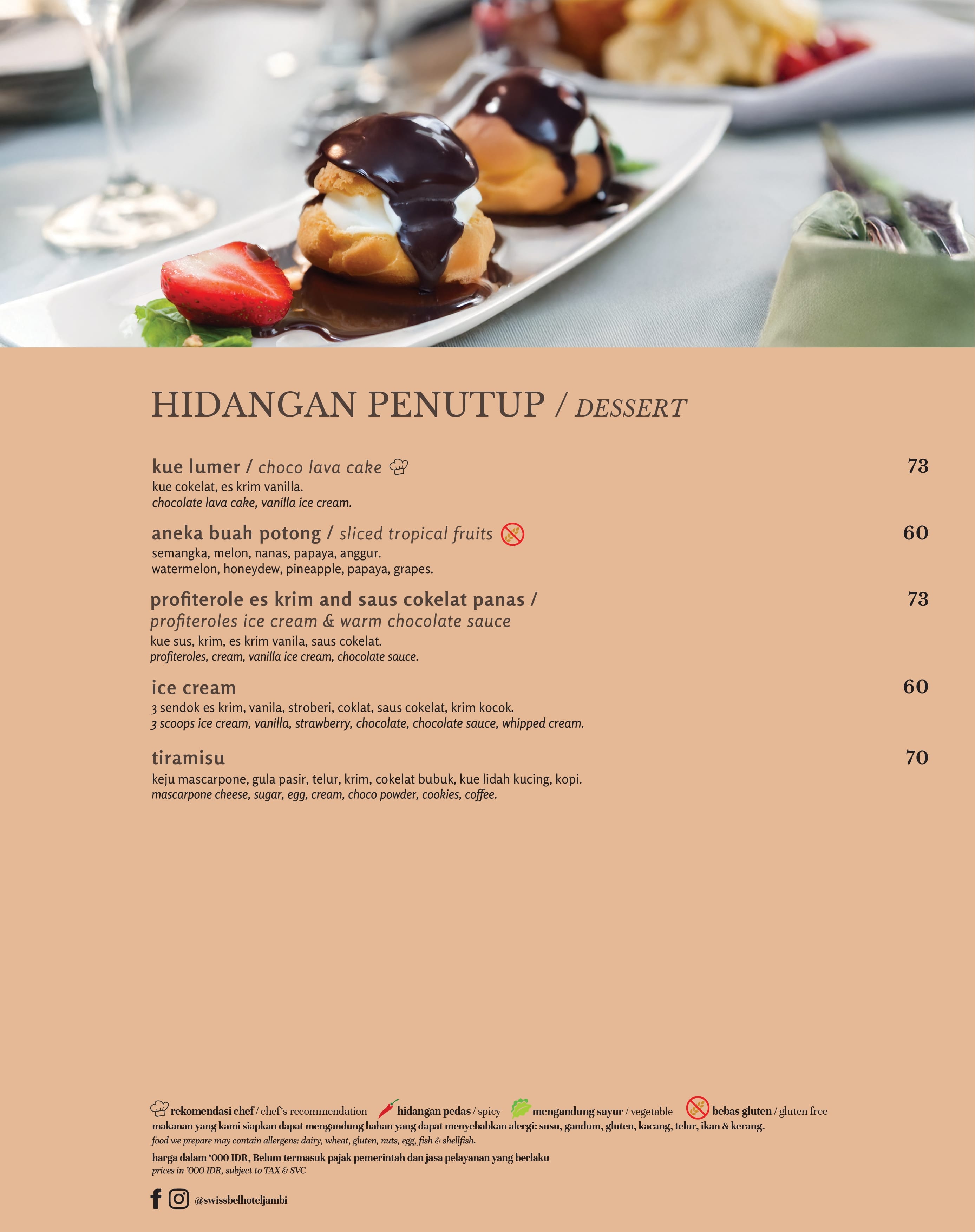 HIDANGAN PENUTUP / DESSERT

kue lumer / choco lava cake 73
kue cokelat, es krim vanilla.
chocolate lava cake, vanilla ice cream.

aneka buah potong / sliced tropical fruits 60
semangka, melon, nanas, papaya, anggur.
watermelon, honeydew, pineapple, papaya, grapes.

profiterole es krim and saus cokelat panas / profiteroles ice cream & warm chocolate sauce 73
kue sus, krim, es krim vanila, saus cokelat.
profiteroles, cream, vanilla ice cream, chocolate sauce.

ice cream 60
3 sendok es krim, vanila, stroberi, coklat, saus cokelat, krim kocok.
3 scoops ice cream, vanilla, strawberry, chocolate, chocolate sauce, whipped cream.

tiramisu 70
keju mascarpone, gula pasir, telur, krim, cokelat bubuk, kue lidah kucing, kopi.
mascarpone cheese, sugar, egg, cream, choco powder, cookies, coffee.

rekomendasi chef / chef's recommendation hidangan pedas / spicy mengandung sayur / vegetable bebas gluten / gluten free
makanan yang kami siapkan dapat mengandung bahan yang dapat menyebabkan alergi: susu, gandum, gluten, kacang, telur, ikan & kerang.
food we prepare may contain allergens: dairy, wheat, gluten, nuts, egg, fish & shellfish.

harga dalam '000 IDR, Belum termasuk pajak pemerintah dan jasa pelayanan yang berlaku
prices in '000 IDR, subject to TAX & SVC

@swissbelhoteljambi